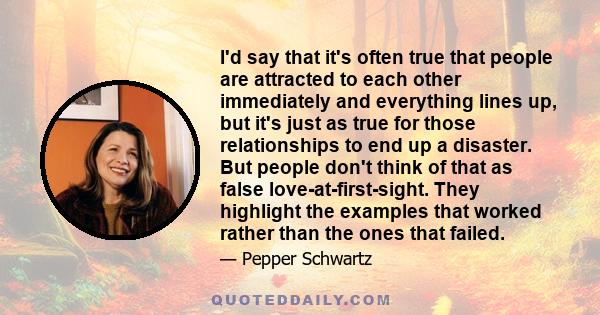 I'd say that it's often true that people are attracted to each other immediately and everything lines up, but it's just as true for those relationships to end up a disaster. But people don't think of that as false love-at-first-sight. They highlight the examples that worked rather than the ones that failed.

— Pepper Schwartz

QUOTEDDAILY.COM